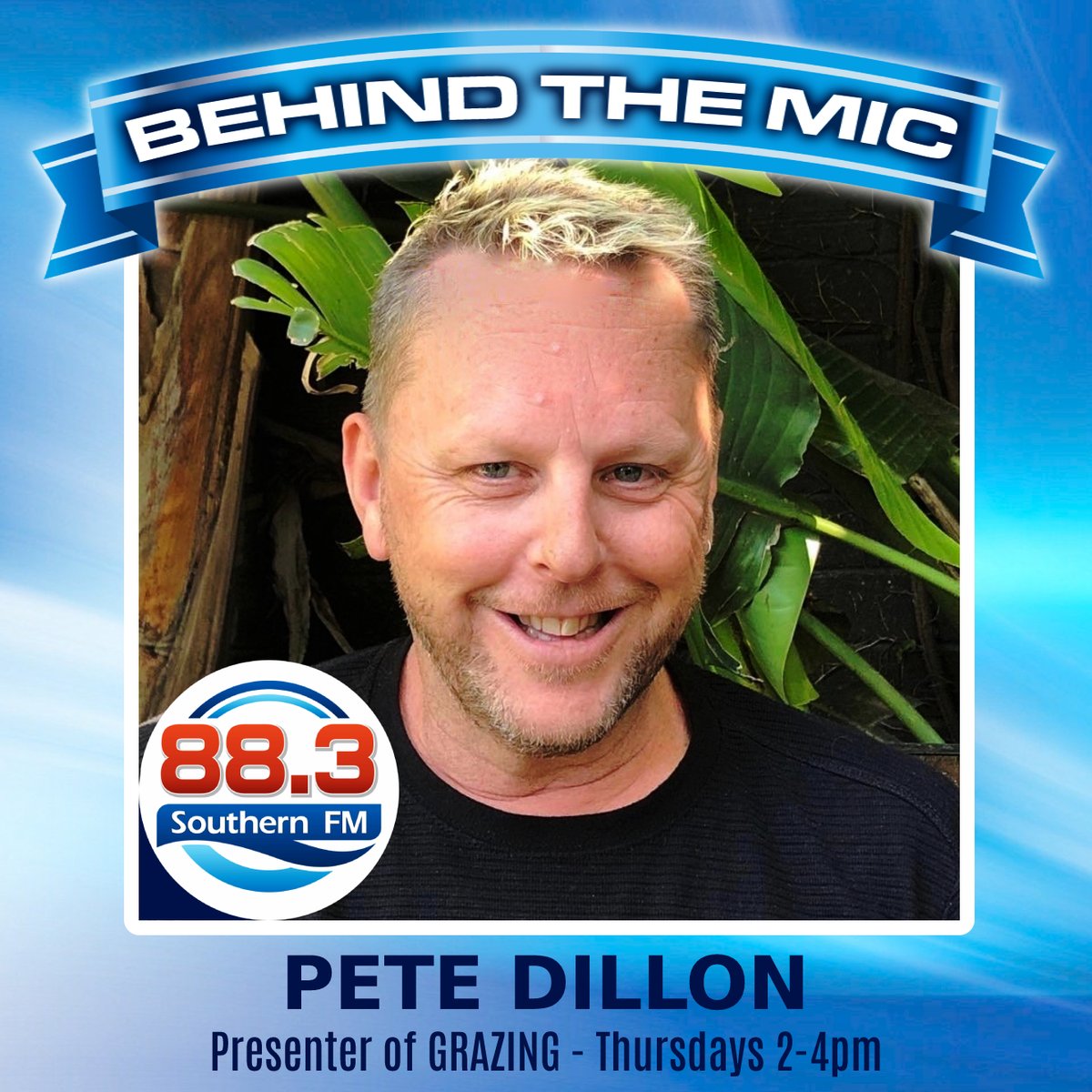 BEHIND THE MIC

88.3
Southern FM

PETE DILLON
Presenter of GRAZING - Thursdays 2-4pm